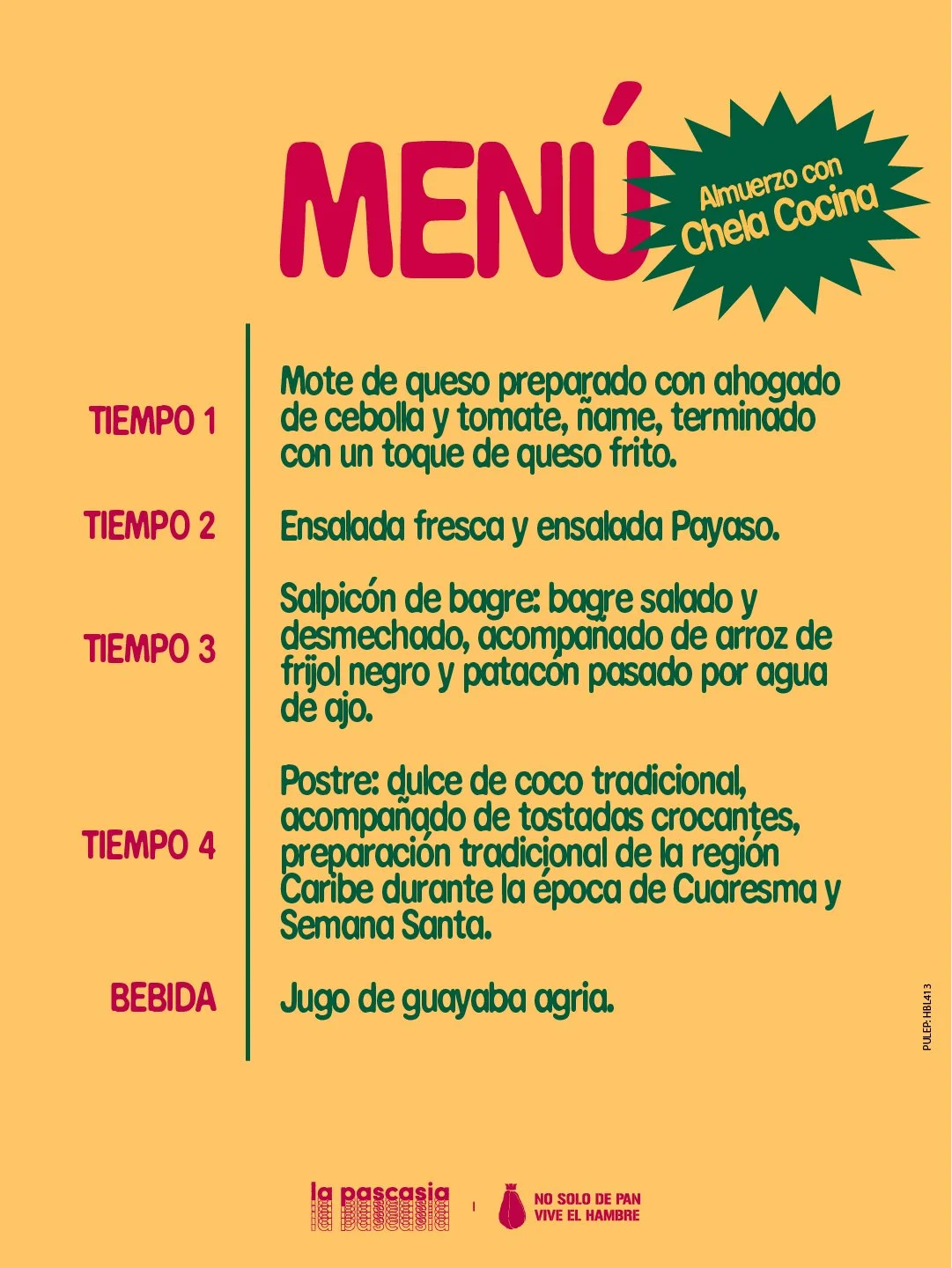 MENÚ

Almuerzo con Chela Cocina

TIEMPO 1
Mote de queso preparado con ahogado de cebolla y tomate, ñame, terminado con un toque de queso frito.

TIEMPO 2
Ensalada fresca y ensalada Payaso.

TIEMPO 3
Salpicón de bagre: bagre salado y desmechado, acompañado de arroz de frijol negro y patacón pasado por agua de ajo.

TIEMPO 4
Postre: dulce de coco tradicional, acompañado de tostadas crocantes, preparación tradicional de la región Caribe durante la época de Cuaresma y Semana Santa.

BEBIDA
Jugo de guayaba agria.

PULEP: HBL413

la pascasia

NO SOLO DE PAN VIVE EL HAMBRE